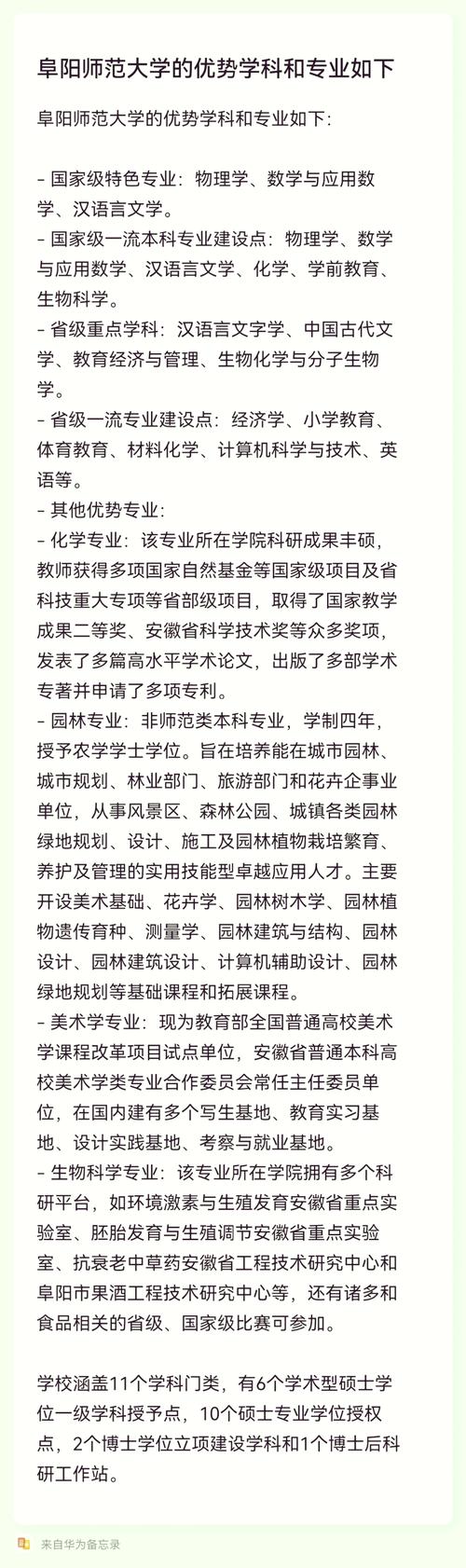 阜阳师范大学的优势学科和专业如下

阜阳师范大学的优势学科和专业如下:

- 国家级特色专业：物理学、数学与应用数学、汉语言文学。
- 国家级一流本科专业建设点：物理学、数学与应用数学、汉语言文学、化学、学前教育、生物科学。
- 省级重点学科：汉语言文字学、中国古代文学、教育经济与管理、生物化学与分子生物学。
- 省级一流专业建设点：经济学、小学教育、体育教育、材料化学、计算机科学与技术、英语等。
- 其他优势专业:
- 化学专业：该专业所在学院科研成果丰硕，教师获得多项国家自然基金等国家级项目及省科技重大专项等省部级项目，取得了国家教学成果二等奖、安徽省科学技术奖等众多奖项，发表了多篇高水平学术论文，出版了多部学术专著并申请了多项专利。
- 园林专业：非师范类本科专业，学制四年，授予农学学士学位。旨在培养能在城市园林、城市规划、林业部门、旅游部门和花卉企事业单位，从事风景区、森林公园、城镇各类园林绿地规划、设计、施工及园林植物栽培繁育、养护及管理的实用技能型卓越应用人才。主要开设美术基础、花卉学、园林树木学、园林植物遗传育种、测量学、园林建筑与结构、园林设计、园林建筑设计、计算机辅助设计、园林绿地规划等基础课程和拓展课程。
- 美术学专业：现为教育部全国普通高校美术学课程改革项目试点单位，安徽省普通本科高校美术学类专业合作委员会常任主任委员单位，在国内建有多个写生基地、教育实习基地、设计实践基地、考察与就业基地。
- 生物科学专业：该专业所在学院拥有多个科研平台，如环境激素与生殖发育安徽省重点实验室、胚胎发育与生殖调节安徽省重点实验室、抗衰老中草药安徽省工程技术研究中心和阜阳市果酒工程技术研究中心等，还有诸多和食品相关的省级、国家级比赛可参加。

学校涵盖11个学科门类，有6个学术型硕士学位一级学科授予点，10个硕士专业学位授权点，2个博士学位立项建设学科和1个博士后科研工作站。

来自华为备忘录